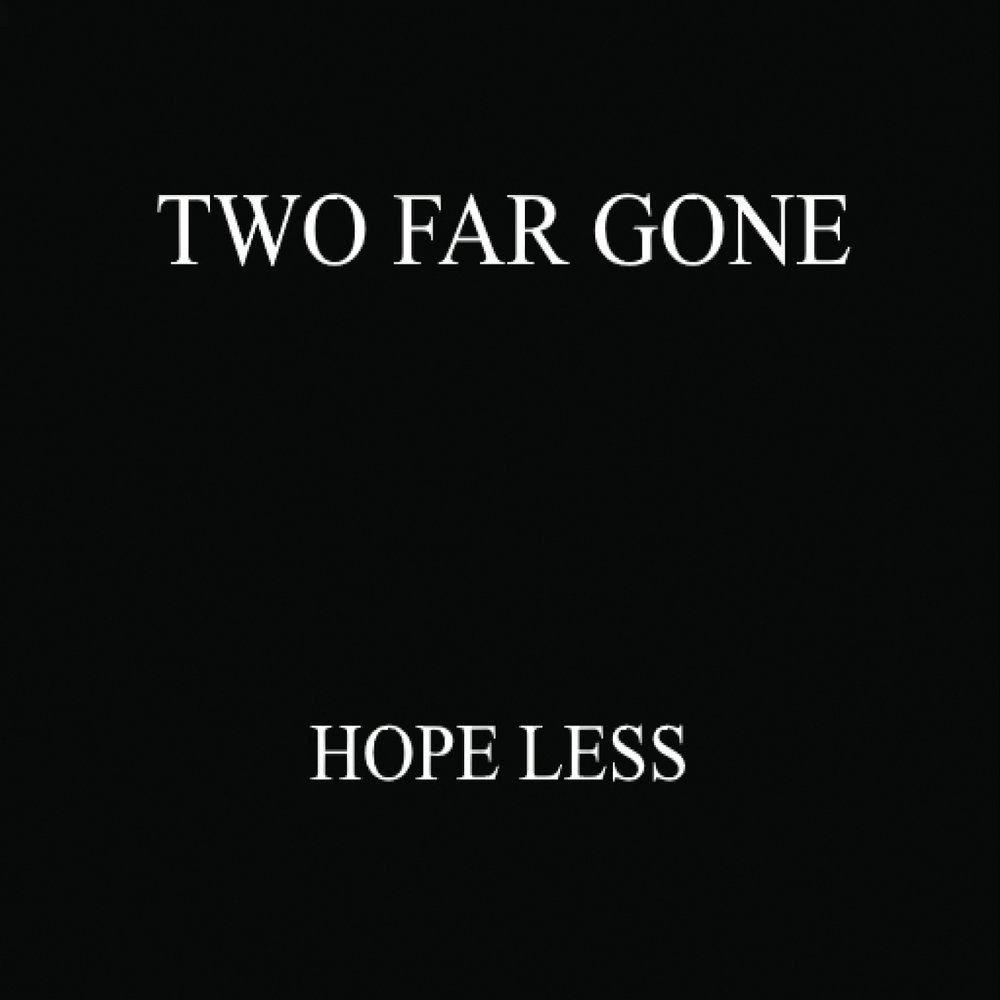 TWO FAR GONE

HOPE LESS